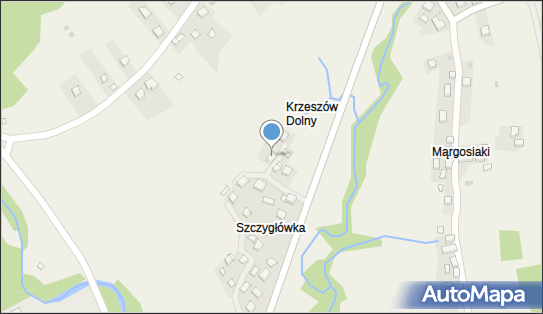 Krzeszów Dolny

Mągosiaki

Szczygłówka

AutoMapa